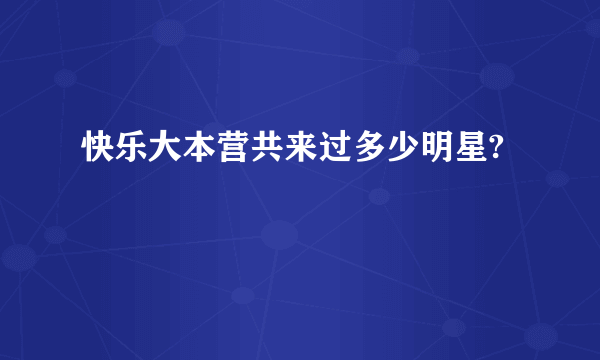 快乐大本营共来过多少明星?